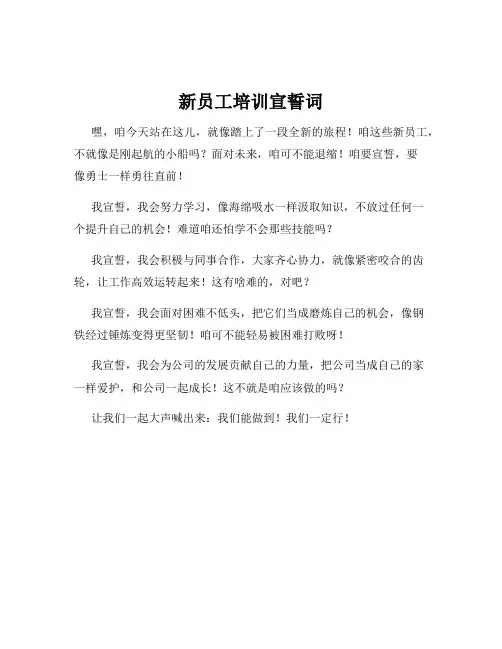 新员工培训宣誓词

嘿，咱今天站在这儿，就像踏上了一段全新的旅程！咱这些新员工，不就像是刚起航的小船吗？面对未来，咱可不能退缩！咱要宣誓，要像勇士一样勇往直前！

我宣誓，我会努力学习，像海绵吸水一样汲取知识，不放过任何一个提升自己的机会！难道咱还怕学不会那些技能吗？

我宣誓，我会积极与同事合作，大家齐心协力，就像紧密咬合的齿轮，让工作高效运转起来！这有啥难的，对吧？

我宣誓，我会面对困难不低头，把它们当成磨炼自己的机会，像钢铁经过锤炼变得更坚韧！咱可不能轻易被困难打败呀！

我宣誓，我会为公司的发展贡献自己的力量，把公司当成自己的家一样爱护，和公司一起成长！这不就是咱应该做的吗？

让我们一起大声喊出来：我们能做到！我们一定行！